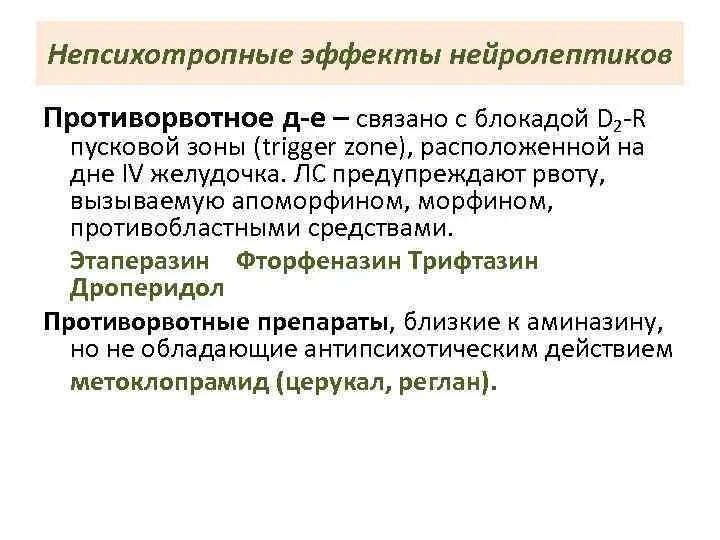 Непсихотропные эффекты нейролептиков

Противорвотное д-е – связано с блокадой $D_2$-R пусковой зоны (trigger zone), расположенной на дне IV желудочка. ЛС предупреждают рвоту, вызываемую апоморфином, морфином, противобластными средствами.

Этаперазин Фторфеназин Трифтазин Дроперидол

Противорвотные препараты, близкие к аминазину, но не обладающие антипсихотическим действием метоклопрамид (церукал, реглан).